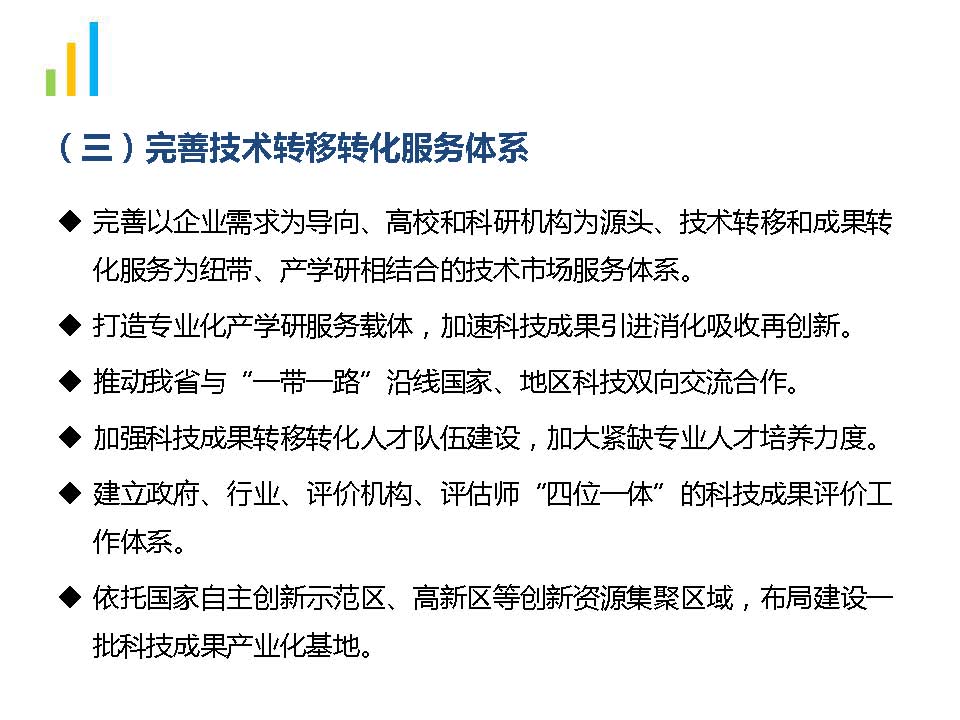 （三）完善技术转移转化服务体系

◆ 完善以企业需求为导向、高校和科研机构为源头、技术转移和成果转化服务为纽带、产学研相结合的技术市场服务体系。

◆ 打造专业化产学研服务载体，加速科技成果引进消化吸收再创新。

◆ 推动我省与“一带一路”沿线国家、地区科技双向交流合作。

◆ 加强科技成果转移转化人才队伍建设，加大紧缺专业人才培养力度。

◆ 建立政府、行业、评价机构、评估师“四位一体”的科技成果评价工作体系。

◆ 依托国家自主创新示范区、高新区等创新资源集聚区域，布局建设一批科技成果产业化基地。